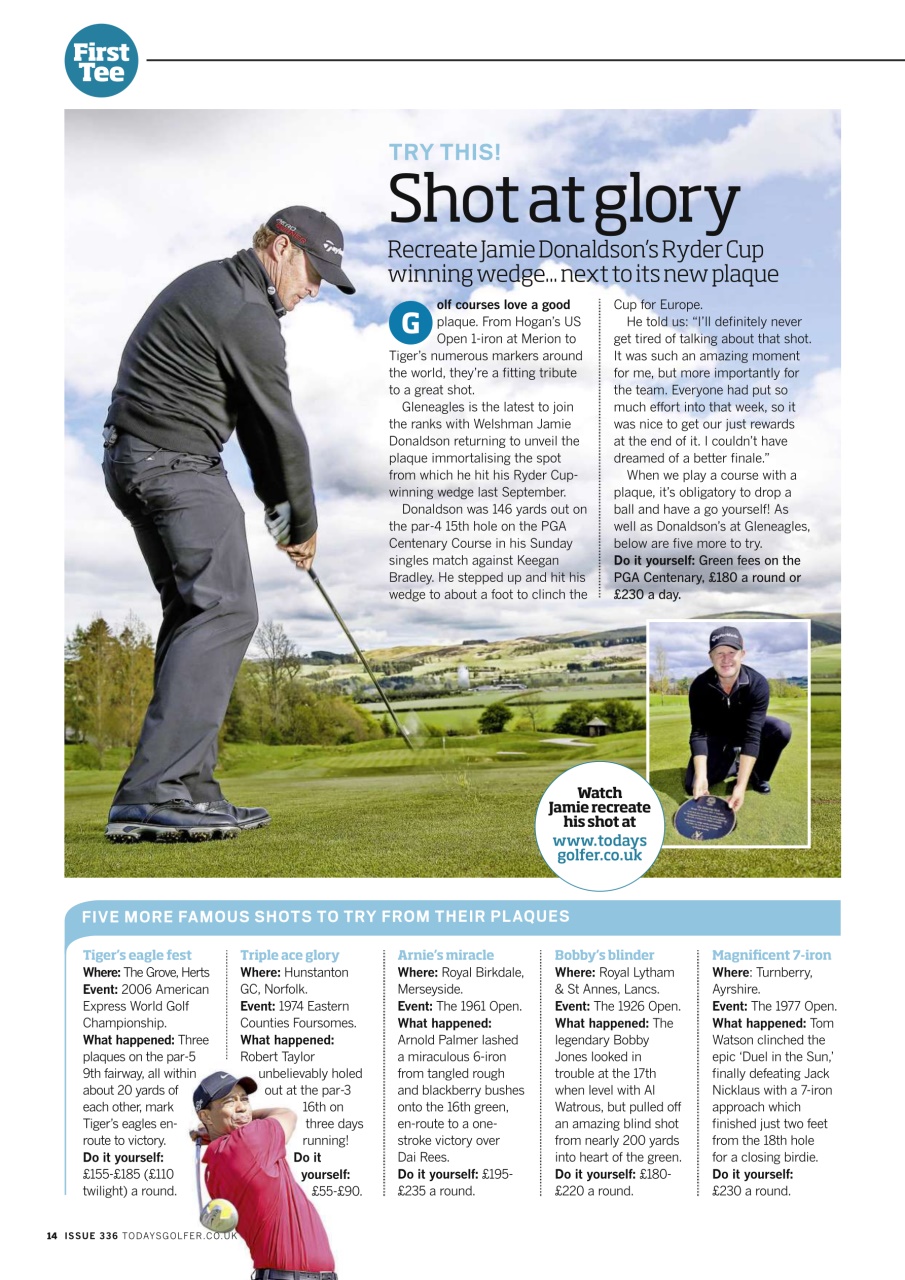 First Tee

TRY THIS!

Shot at glory

Recreate Jamie Donaldson's Ryder Cup winning wedge... next to its new plaque

Golf courses love a good plaque. From Hogan's US Open 1-iron at Merion to Tiger's numerous markers around the world, they're a fitting tribute to a great shot.

Gleneagles is the latest to join the ranks with Welshman Jamie Donaldson returning to unveil the plaque immortalising the spot from which he hit his Ryder Cup-winning wedge last September.

Donaldson was 146 yards out on the par-4 15th hole on the PGA Centenary Course in his Sunday singles match against Keegan Bradley. He stepped up and hit his wedge to about a foot to clinch the Cup for Europe.

He told us: "I'll definitely never get tired of talking about that shot. It was such an amazing moment for me, but more importantly for the team. Everyone had put so much effort into that week, so it was nice to get our just rewards at the end of it. I couldn't have dreamed of a better finale."

When we play a course with a plaque, it's obligatory to drop a ball and have a go yourself! As well as Donaldson's at Gleneagles, below are five more to try.

Do it yourself: Green fees on the PGA Centenary, £180 a round or £230 a day.

Watch Jamie recreate his shot at www.todaysgolfer.co.uk

FIVE MORE FAMOUS SHOTS TO TRY FROM THEIR PLAQUES

Tiger's eagle fest
Where: The Grove, Herts
Event: 2006 American Express World Golf Championship.
What happened: Three plaques on the par-5 9th fairway, all within about 20 yards of each other, mark Tiger's eagles en-route to victory.
Do it yourself: £155-£185 (£110 twilight) a round.

Triple ace glory
Where: Hunstanton GC, Norfolk.
Event: 1974 Eastern Counties Foursomes.
What happened: Robert Taylor unbelievably holed out at the par-3 16th on three days running!
Do it yourself: £55-£90.

Arnie's miracle
Where: Royal Birkdale, Merseyside.
Event: The 1961 Open.
What happened: Arnold Palmer lashed a miraculous 6-iron from tangled rough and blackberry bushes onto the 16th green, en-route to a one-stroke victory over Dai Rees.
Do it yourself: £195-£235 a round.

Bobby's blinder
Where: Royal Lytham & St Annes, Lancs.
Event: The 1926 Open.
What happened: The legendary Bobby Jones looked in trouble at the 17th when level with Al Watrous, but pulled off an amazing blind shot from nearly 200 yards into heart of the green.
Do it yourself: £180-£220 a round.

Magnificent 7-iron
Where: Turnberry, Ayrshire.
Event: The 1977 Open.
What happened: Tom Watson clinched the epic 'Duel in the Sun,' finally defeating Jack Nicklaus with a 7-iron approach which finished just two feet from the 18th hole for a closing birdie.
Do it yourself: £230 a round.

14 ISSUE 336 TODAYSGOLFER.CO.UK